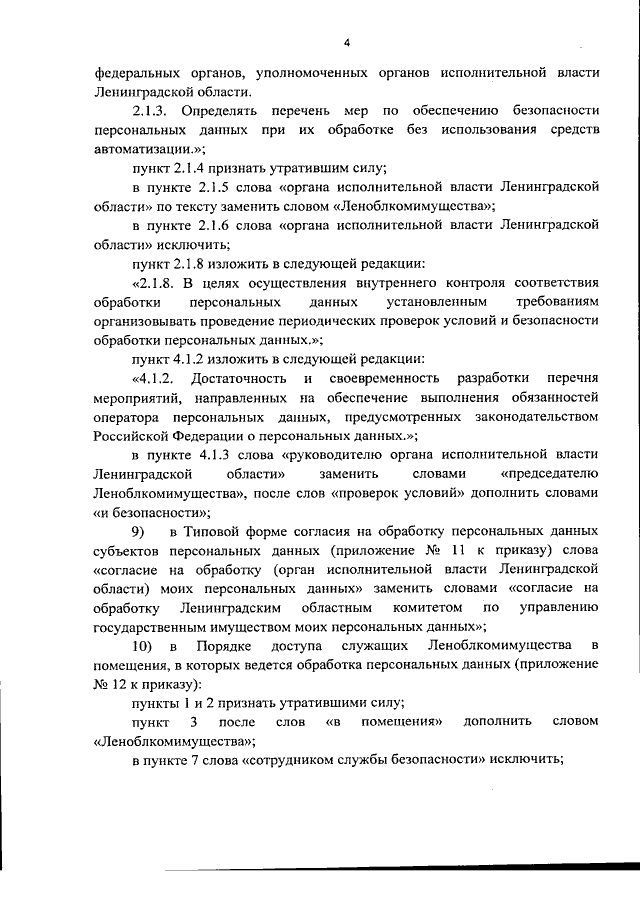 4

федеральных органов, уполномоченных органов исполнительной власти Ленинградской области.

2.1.3. Определять перечень мер по обеспечению безопасности персональных данных при их обработке без использования средств автоматизации.»;

пункт 2.1.4 признать утратившим силу;

в пункте 2.1.5 слова «органа исполнительной власти Ленинградской области» по тексту заменить словом «Леноблкомимущества»;

в пункте 2.1.6 слова «органа исполнительной власти Ленинградской области» исключить;

пункт 2.1.8 изложить в следующей редакции:

«2.1.8. В целях осуществления внутреннего контроля соответствия обработки персональных данных установленным требованиям организовывать проведение периодических проверок условий и безопасности обработки персональных данных.»;

пункт 4.1.2 изложить в следующей редакции:

«4.1.2. Достаточность и своевременность разработки перечня мероприятий, направленных на обеспечение выполнения обязанностей оператора персональных данных, предусмотренных законодательством Российской Федерации о персональных данных.»;

в пункте 4.1.3 слова «руководителю органа исполнительной власти Ленинградской области» заменить словами «председателю Леноблкомимущества», после слов «проверок условий» дополнить словами «и безопасности»;

9) в Типовой форме согласия на обработку персональных данных субъектов персональных данных (приложение № 11 к приказу) слова «согласие на обработку (орган исполнительной власти Ленинградской области) моих персональных данных» заменить словами «согласие на обработку Ленинградским областным комитетом по управлению государственным имуществом моих персональных данных»;

10) в Порядке доступа служащих Леноблкомимущества в помещения, в которых ведется обработка персональных данных (приложение № 12 к приказу):

пункты 1 и 2 признать утратившими силу;

пункт 3 после слов «в помещения» дополнить словом «Леноблкомимущества»;

в пункте 7 слова «сотрудником службы безопасности» исключить;